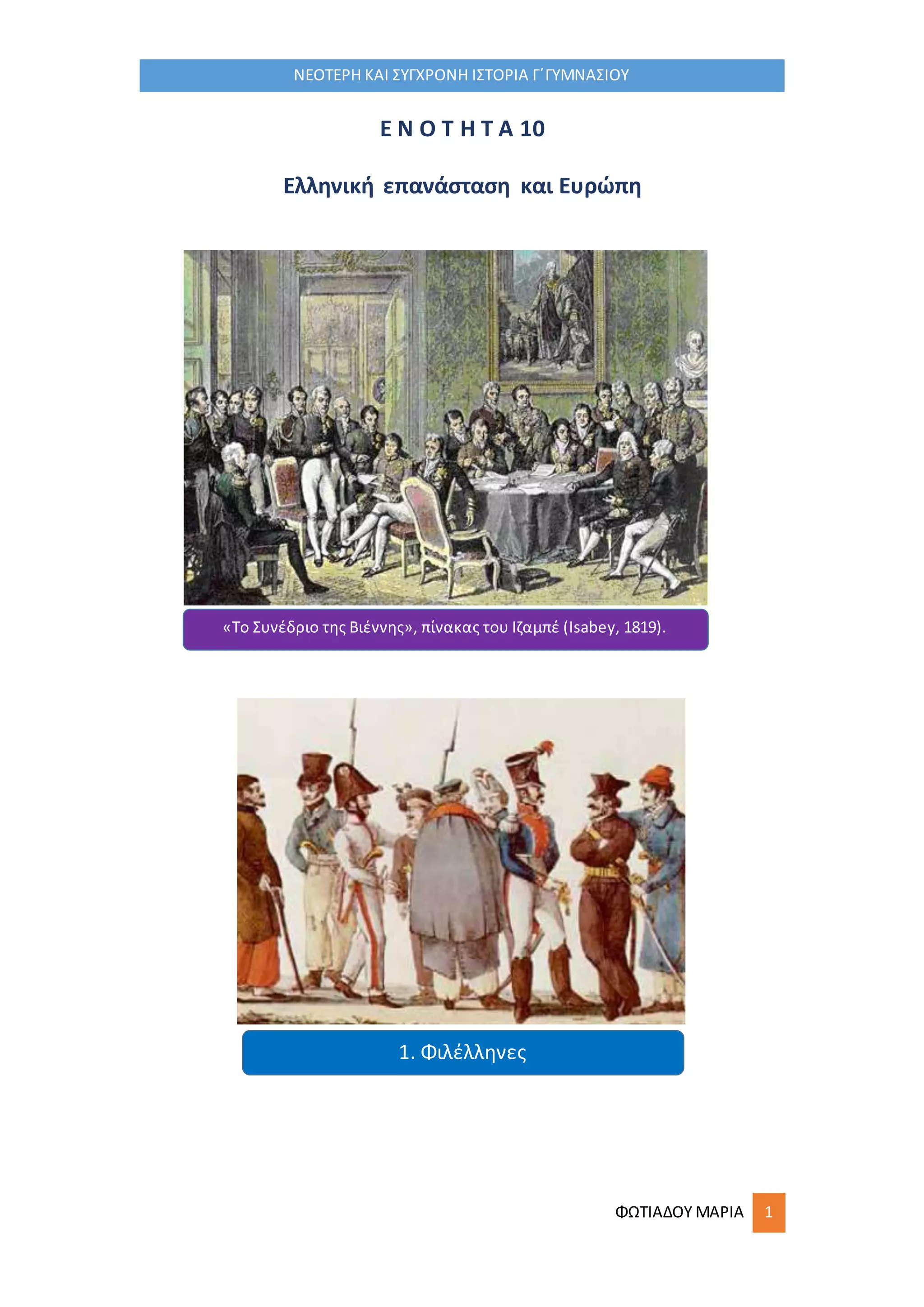 ΝΕΟΤΕΡΗ ΚΑΙ ΣΥΓΧΡΟΝΗ ΙΣΤΟΡΙΑ Γ΄ΓΥΜΝΑΣΙΟΥ

Ε Ν Ο Τ Η Τ Α 10

Ελληνική επανάσταση και Ευρώπη

«Το Συνέδριο της Βιέννης», πίνακας του Ιζαμπέ (Isabey, 1819).

1. Φιλέλληνες

ΦΩΤΙΑΔΟΥ ΜΑΡΙΑ 1